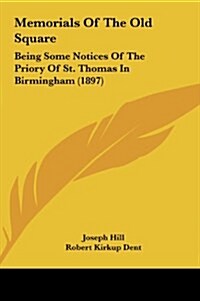 Memorials Of The Old Square

Being Some Notices Of The Priory Of St. Thomas In Birmingham (1897)

Joseph Hill
Robert Kirkup Dent